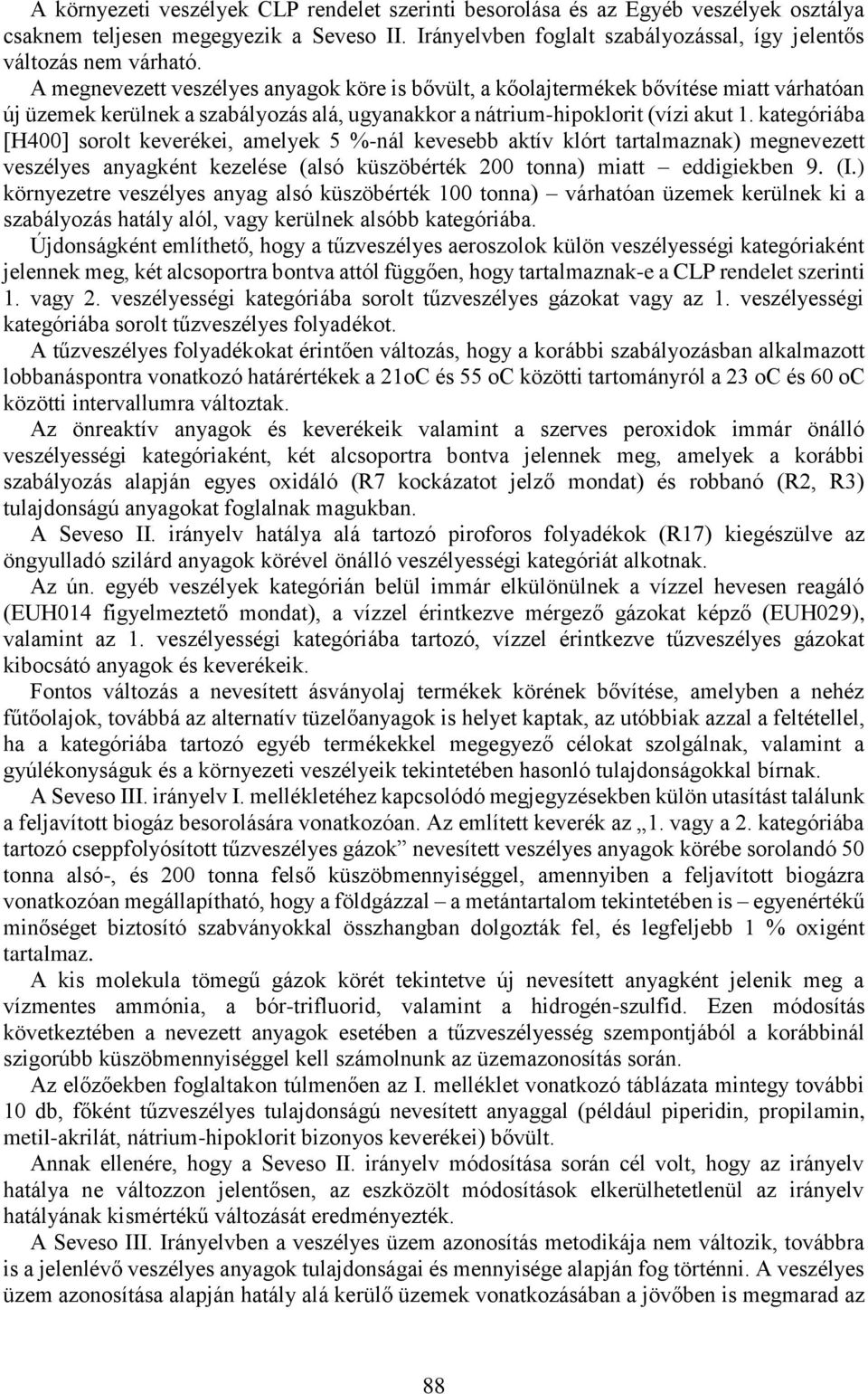 A környezeti veszélyek CLP rendelet szerinti besorolása és az Egyéb veszélyek osztálya csaknem teljesen megegyezik a Seveso II. Irányelvben foglalt szabályozással, így jelentős változás nem várható.

A megnevezett veszélyes anyagok köre is bővült, a kőolajtermékek bővítése miatt várhatóan új üzemek kerülnek a szabályozás alá, ugyanakkor a nátrium-hipoklorit (vízi akut 1. kategóriába [H400] sorolt keverékei, amelyek 5 %-nál kevesebb aktív klórt tartalmaznak) megnevezett veszélyes anyagként kezelése (alsó küszöbérték 200 tonna) miatt – eddigiekben 9. (I.) környezetre veszélyes anyag alsó küszöbérték 100 tonna) – várhatóan üzemek kerülnek ki a szabályozás hatály alól, vagy kerülnek alsóbb kategóriába.

Újdonságként említhető, hogy a tűzveszélyes aeroszolok külön veszélyességi kategóriaként jelennek meg, két alcsoportra bontva attól függően, hogy tartalmaznak-e a CLP rendelet szerinti 1. vagy 2. veszélyességi kategóriába sorolt tűzveszélyes gázokat vagy az 1. veszélyességi kategóriába sorolt tűzveszélyes folyadékot.

A tűzveszélyes folyadékokat érintően változás, hogy a korábbi szabályozásban alkalmazott lobbanáspontra vonatkozó határértékek a 21oC és 55 oC közötti tartományról a 23 oC és 60 oC közötti intervallumra változtak.

Az önreaktív anyagok és keverékeik valamint a szerves peroxidok immár önálló veszélyességi kategóriaként, két alcsoportra bontva jelennek meg, amelyek a korábbi szabályozás alapján egyes oxidáló (R7 kockázatot jelző mondat) és robbanó (R2, R3) tulajdonságú anyagokat foglalnak magukban.

A Seveso II. irányelv hatálya alá tartozó piroforos folyadékok (R17) kiegészülve az öngyulladó szilárd anyagok körével önálló veszélyességi kategóriát alkotnak.

Az ún. egyéb veszélyek kategórián belül immár elkülönülnek a vízzel hevesen reagáló (EUH014 figyelmeztető mondat), a vízzel érintkezve mérgező gázokat képző (EUH029), valamint az 1. veszélyességi kategóriába tartozó, vízzel érintkezve tűzveszélyes gázokat kibocsátó anyagok és keverékeik.

Fontos változás a nevesített ásványolaj termékek körének bővítése, amelyben a nehéz fűtőolajok, továbbá az alternatív tüzelőanyagok is helyet kaptak, az utóbbiak azzal a feltétellel, ha a kategóriába tartozó egyéb termékekkel megegyező célokat szolgálnak, valamint a gyúlékonyságuk és a környezeti veszélyeik tekintetében hasonló tulajdonságokkal bírnak.

A Seveso III. irányelv I. mellékletéhez kapcsolódó megjegyzésekben külön utasítást találunk a feljavított biogáz besorolására vonatkozóan. Az említett keverék az „1. vagy a 2. kategóriába tartozó cseppfolyósított tűzveszélyes gázok” nevesített veszélyes anyagok körébe sorolandó 50 tonna alsó-, és 200 tonna felső küszöbmennyiséggel, amennyiben a feljavított biogázra vonatkozóan megállapítható, hogy a földgázzal – a metántartalom tekintetében is – egyenértékű minőséget biztosító szabványokkal összhangban dolgozták fel, és legfeljebb 1 % oxigént tartalmaz.

A kis molekula tömegű gázok körét tekintetve új nevesített anyagként jelenik meg a vízmentes ammónia, a bór-trifluorid, valamint a hidrogén-szulfid. Ezen módosítás következtében a nevezett anyagok esetében a tűzveszélyesség szempontjából a korábbinál szigorúbb küszöbmennyiséggel kell számolnunk az üzemazonosítás során.

Az előzőekben foglaltakon túlmenően az I. melléklet vonatkozó táblázata mintegy további 10 db, főként tűzveszélyes tulajdonságú nevesített anyaggal (például piperidin, propilamin, metil-akrilát, nátrium-hipoklorit bizonyos keverékei) bővült.

Annak ellenére, hogy a Seveso II. irányelv módosítása során cél volt, hogy az irányelv hatálya ne változzon jelentősen, az eszközölt módosítások elkerülhetetlenül az irányelv hatályának kismértékű változását eredményezték.

A Seveso III. Irányelvben a veszélyes üzem azonosítás metodikája nem változik, továbbra is a jelenlévő veszélyes anyagok tulajdonságai és mennyisége alapján fog történni. A veszélyes üzem azonosítása alapján hatály alá kerülő üzemek vonatkozásában a jövőben is megmarad az

88